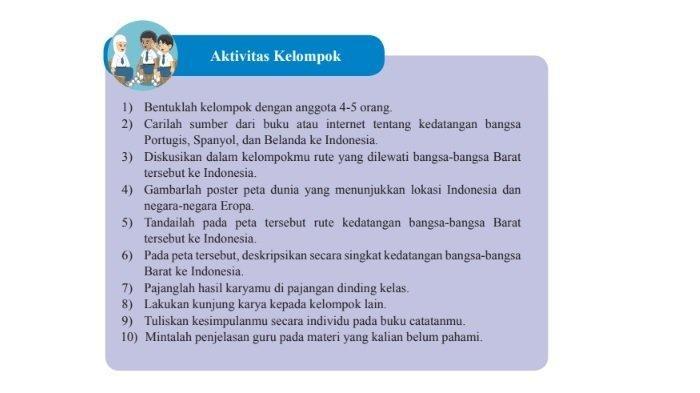 Aktivitas Kelompok

1) Bentuklah kelompok dengan anggota 4-5 orang.
2) Carilah sumber dari buku atau internet tentang kedatangan bangsa Portugis, Spanyol, dan Belanda ke Indonesia.
3) Diskusikan dalam kelompokmu rute yang dilewati bangsa-bangsa Barat tersebut ke Indonesia.
4) Gambarlah poster peta dunia yang menunjukkan lokasi Indonesia dan negara-negara Eropa.
5) Tandailah pada peta tersebut rute kedatangan bangsa-bangsa Barat tersebut ke Indonesia.
6) Pada peta tersebut, deskripsikan secara singkat kedatangan bangsa-bangsa Barat ke Indonesia.
7) Pajanglah hasil karyamu di pajangan dinding kelas.
8) Lakukan kunjung karya kepada kelompok lain.
9) Tuliskan kesimpulanmu secara individu pada buku catatanmu.
10) Mintalah penjelasan guru pada materi yang kalian belum pahami.